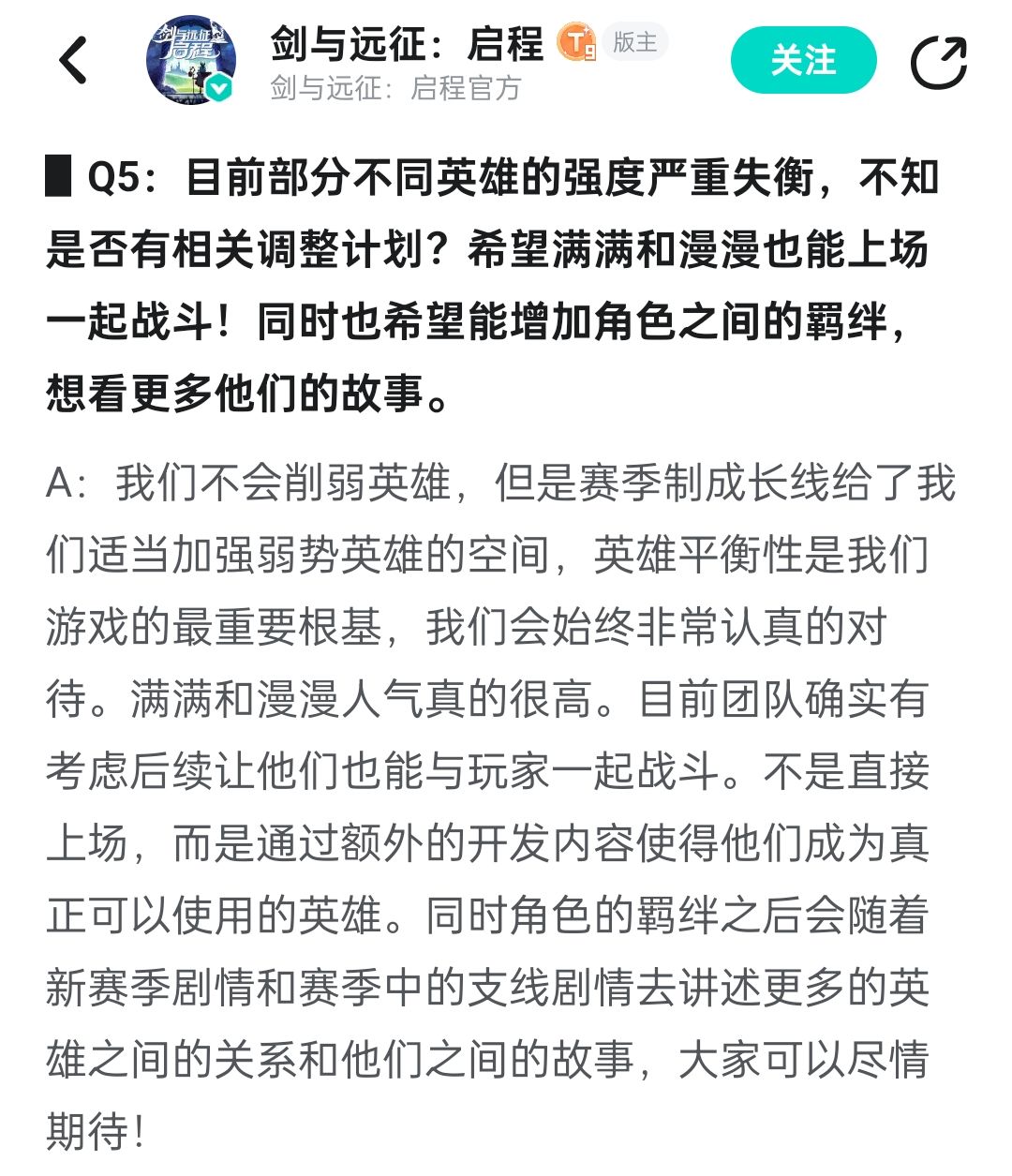 剑与远征：启程 T9 版主
剑与远征：启程官方
关注

Q5：目前部分不同英雄的强度严重失衡，不知是否有相关调整计划？希望满满和漫漫也能上场一起战斗！同时也希望能增加角色之间的羁绊，想看更多他们的故事。

A：我们不会削弱英雄，但是赛季制成长线给了我们适当加强弱势英雄的空间，英雄平衡性是我们游戏的最重要根基，我们会始终非常认真的对待。满满和漫漫人气真的很高。目前团队确实有考虑后续让他们也能与玩家一起战斗。不是直接上场，而是通过额外的开发内容使得他们成为真正可以使用的英雄。同时角色的羁绊之后会随着新赛季剧情和赛季中的支线剧情去讲述更多的英雄之间的关系和他们之间的故事，大家可以尽情期待！